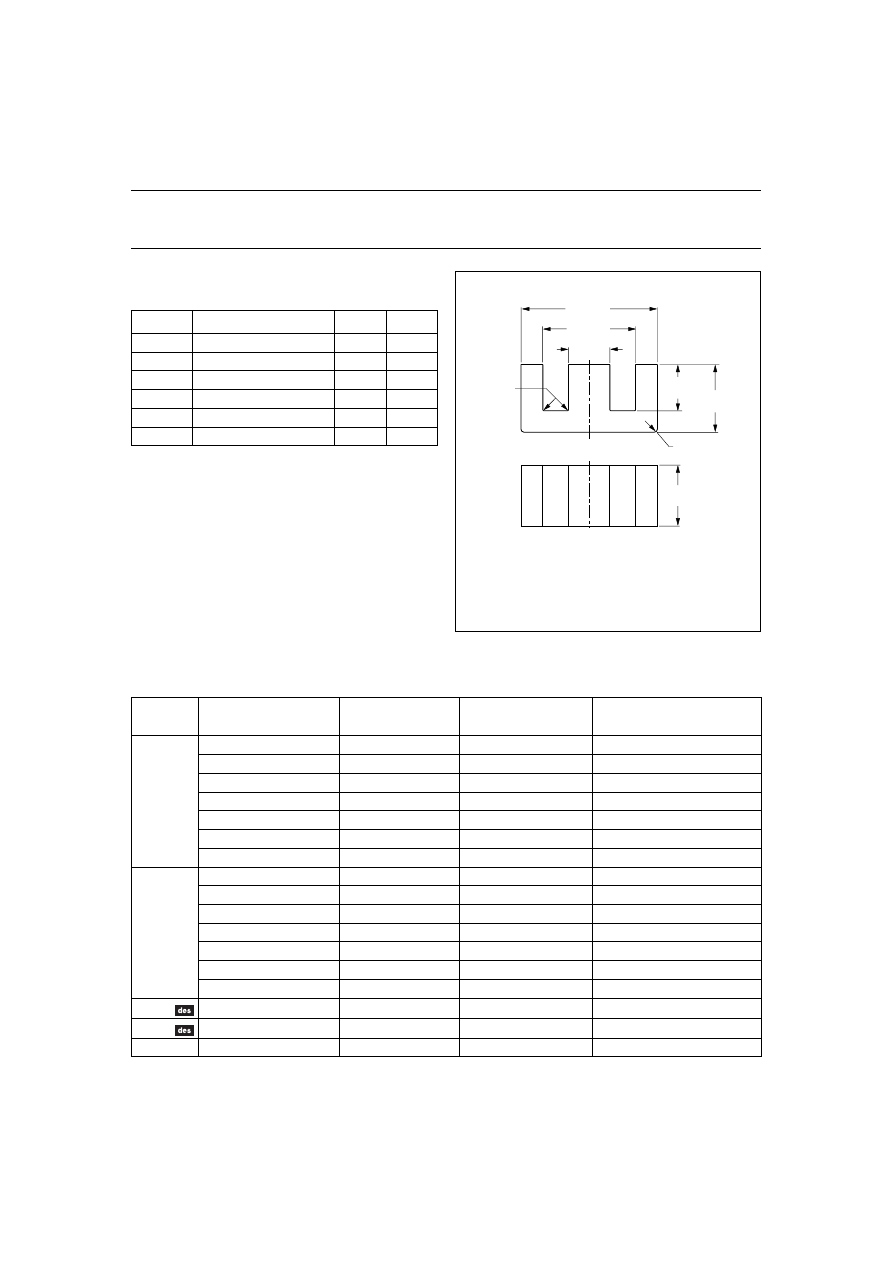 des

des